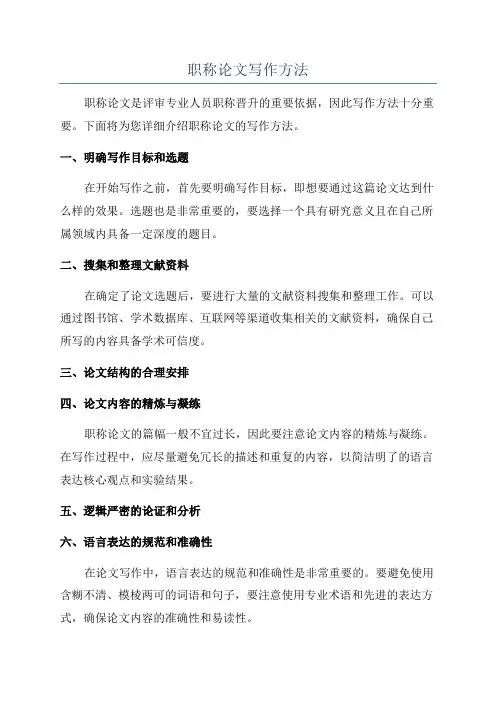 职称论文写作方法

职称论文是评审专业人员职称晋升的重要依据，因此写作方法十分重要。下面将为您详细介绍职称论文的写作方法。

一、明确写作目标和选题

在开始写作之前，首先要明确写作目标，即想要通过这篇论文达到什么样的效果。选题也是非常重要的，要选择一个具有研究意义且在自己所属领域内具备一定深度的题目。

二、搜集和整理文献资料

在确定了论文选题后，要进行大量的文献资料搜集和整理工作。可以通过图书馆、学术数据库、互联网等渠道收集相关的文献资料，确保自己所写的内容具备学术可信度。

三、论文结构的合理安排

四、论文内容的精炼与凝练

职称论文的篇幅一般不宜过长，因此要注意论文内容的精炼与凝练。在写作过程中，应尽量避免冗长的描述和重复的内容，以简洁明了的语言表达核心观点和实验结果。

五、逻辑严密的论证和分析

六、语言表达的规范和准确性

在论文写作中，语言表达的规范和准确性是非常重要的。要避免使用含糊不清、模棱两可的词语和句子，要注意使用专业术语和先进的表达方式，确保论文内容的准确性和易读性。